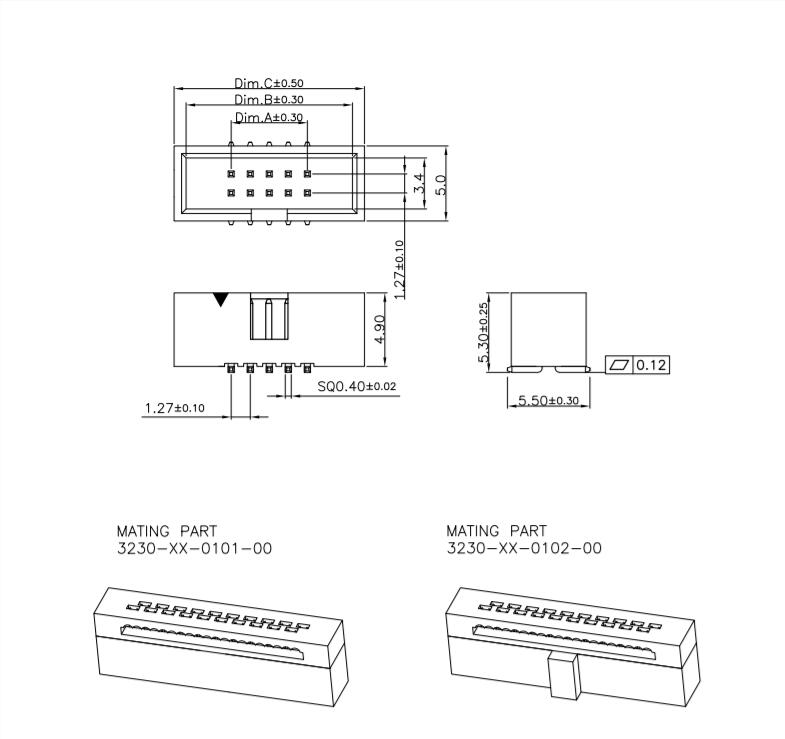 Dim.C±0.50
Dim.B±0.30
Dim.A±0.30
3.4
5.0
1.27±0.10
4.90
SQ0.40±0.02
1.27±0.10
5.30±0.25
0.12
5.50±0.30

MATING PART
3230-XX-0101-00

MATING PART
3230-XX-0102-00